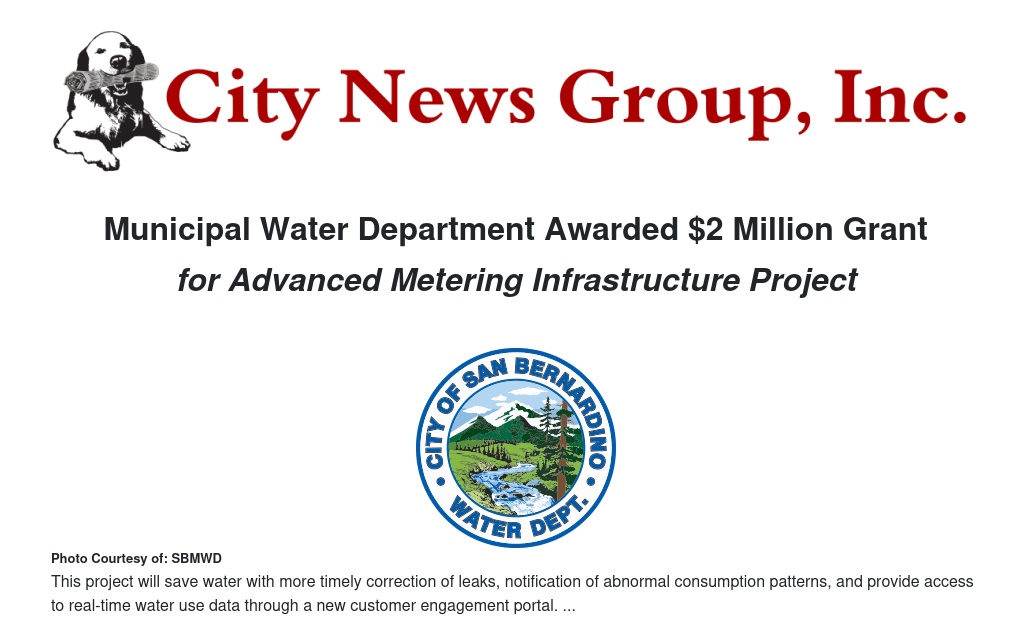 City News Group, Inc.

Municipal Water Department Awarded $2 Million Grant

for Advanced Metering Infrastructure Project

CITY OF SAN BERNARDINO WATER DEPT.

Photo Courtesy of: SBMWD

This project will save water with more timely correction of leaks, notification of abnormal consumption patterns, and provide access to real-time water use data through a new customer engagement portal. ...